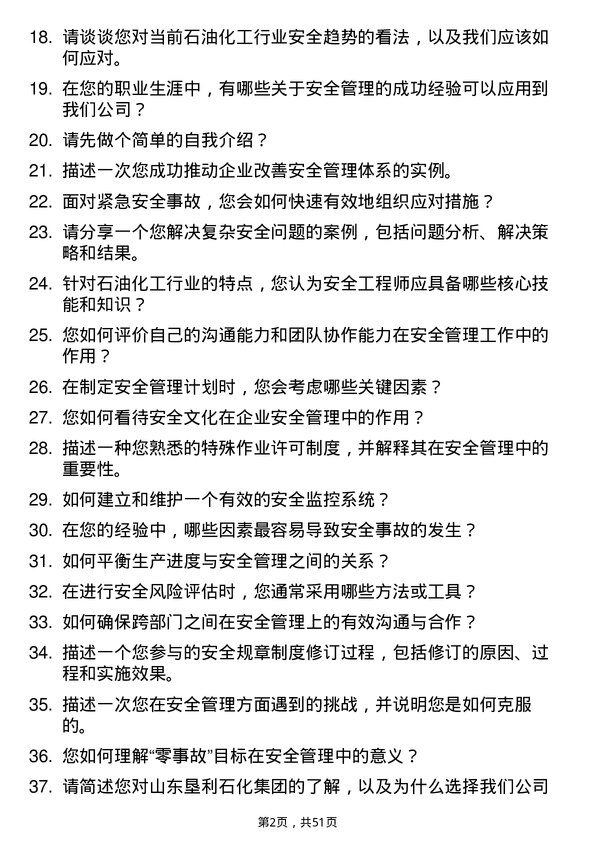 18. 请谈谈您对当前石油化工行业安全趋势的看法，以及我们应该如何应对。

19. 在您的职业生涯中，有哪些关于安全管理的成功经验可以应用到我们公司？

20. 请先做个简单的自我介绍？

21. 描述一次您成功推动企业改善安全管理体系的实例。

22. 面对紧急安全事故，您会如何快速有效地组织应对措施？

23. 请分享一个您解决复杂安全问题的案例，包括问题分析、解决策略和结果。

24. 针对石油化工行业的特点，您认为安全工程师应具备哪些核心技能和知识？

25. 您如何评价自己的沟通能力和团队协作能力在安全管理工作中的作用？

26. 在制定安全管理计划时，您会考虑哪些关键因素？

27. 您如何看待安全文化在企业安全管理中的作用？

28. 描述一种您熟悉的特殊作业许可制度，并解释其在安全管理中的重要性。

29. 如何建立和维护一个有效的安全监控系统？

30. 在您的经验中，哪些因素最容易导致安全事故的发生？

31. 如何平衡生产进度与安全管理之间的关系？

32. 在进行安全风险评估时，您通常采用哪些方法或工具？

33. 如何确保跨部门之间在安全管理上的有效沟通与合作？

34. 描述一个您参与的安全规章制度修订过程，包括修订的原因、过程和实施效果。

35. 描述一次您在安全管理方面遇到的挑战，并说明您是如何克服的。

36. 您如何理解“零事故”目标在安全管理中的意义？

37. 请简述您对山东垦利石化集团的了解，以及为什么选择我们公司

第2页，共51页